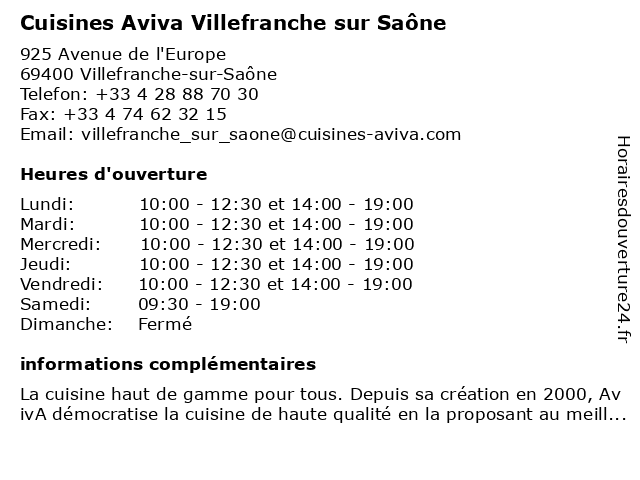 Cuisines Aviva Villefranche sur Saône

925 Avenue de l'Europe
69400 Villefranche-sur-Saône
Telefon: +33 4 28 88 70 30
Fax: +33 4 74 62 32 15
Email: villefranche_sur_saone@cuisines-aviva.com

Heures d'ouverture

| | |
|---|---|
| Lundi: | 10:00 - 12:30 et 14:00 - 19:00 |
| Mardi: | 10:00 - 12:30 et 14:00 - 19:00 |
| Mercredi: | 10:00 - 12:30 et 14:00 - 19:00 |
| Jeudi: | 10:00 - 12:30 et 14:00 - 19:00 |
| Vendredi: | 10:00 - 12:30 et 14:00 - 19:00 |
| Samedi: | 09:30 - 19:00 |
| Dimanche: | Fermé |

informations complémentaires

La cuisine haut de gamme pour tous. Depuis sa création en 2000, Av ivA démocratise la cuisine de haute qualité en la proposant au meill...

Horairesdouverture24.fr